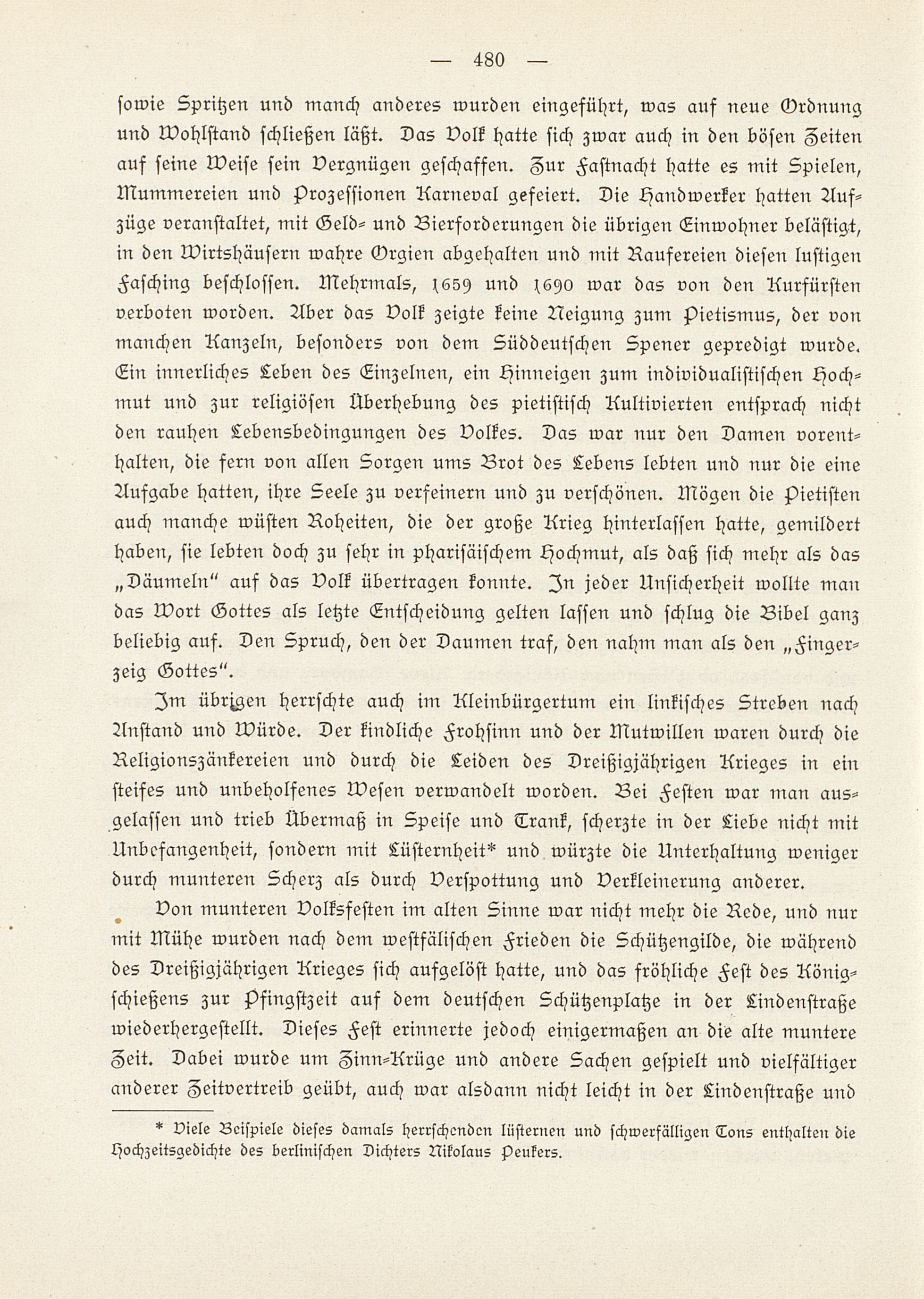 — 480 —

sowie Spritzen und manch anderes wurden eingeführt, was auf neue Ordnung und Wohlstand schließen läßt. Das Volk hatte sich zwar auch in den bösen Zeiten auf seine Weise sein Vergnügen geschaffen. Zur Fastnacht hatte es mit Spielen, Mummereien und Prozessionen Karneval gefeiert. Die Handwerker hatten Aufzüge veranstaltet, mit Geld- und Bierforderungen die übrigen Einwohner belästigt, in den Wirtshäusern wahre Orgien abgehalten und mit Raufereien diesen lustigen Fasching beschlossen. Mehrmals, 1659 und 1690 war das von den Kurfürsten verboten worden. Aber das Volk zeigte keine Neigung zum Pietismus, der von manchen Kanzeln, besonders von dem Süddeutschen Spener gepredigt wurde. Ein innerliches Leben des Einzelnen, ein Hinneigen zum individualistischen Hochmut und zur religiösen Überhebung des pietistisch Kultivierten entsprach nicht den rauhen Lebensbedingungen des Volkes. Das war nur den Damen vorenthalten, die fern von allen Sorgen ums Brot des Lebens lebten und nur die eine Aufgabe hatten, ihre Seele zu verfeinern und zu verschönen. Mögen die Pietisten auch manche wüsten Roheiten, die der große Krieg hinterlassen hatte, gemildert haben, sie lebten doch zu sehr in pharisäischem Hochmut, als daß sich mehr als das „Däumeln“ auf das Volk übertragen konnte. In jeder Unsicherheit wollte man das Wort Gottes als letzte Entscheidung gelten lassen und schlug die Bibel ganz beliebig auf. Den Spruch, den der Daumen traf, den nahm man als den „Fingerzeig Gottes“.

Im übrigen herrschte auch im Kleinbürgertum ein linkisches Streben nach Anstand und Würde. Der kindliche Frohsinn und der Mutwillen waren durch die Religionszänkereien und durch die Leiden des Dreißigjährigen Krieges in ein steifes und unbeholfenes Wesen verwandelt worden. Bei Festen war man ausgelassen und trieb Übermaß in Speise und Trank, scherzte in der Liebe nicht mit Unbefangenheit, sondern mit Lüsternheit* und würzte die Unterhaltung weniger durch munteren Scherz als durch Verspottung und Verkleinerung anderer.

Von munteren Volksfesten im alten Sinne war nicht mehr die Rede, und nur mit Mühe wurden nach dem westfälischen Frieden die Schützengilde, die während des Dreißigjährigen Krieges sich aufgelöst hatte, und das fröhliche Fest des Königschießens zur Pfingstzeit auf dem deutschen Schützenplatze in der Lindenstraße wiederhergestellt. Dieses Fest erinnerte jedoch einigermaßen an die alte muntere Zeit. Dabei wurde um Zinn-Krüge und andere Sachen gespielt und vielfältiger anderer Zeitvertreib geübt, auch war alsdann nicht leicht in der Lindenstraße und

* Viele Beispiele dieses damals herrschenden lüsternen und schwerfälligen Tons enthalten die Hochzeitsgedichte des berlinischen Dichters Nikolaus Peukers.